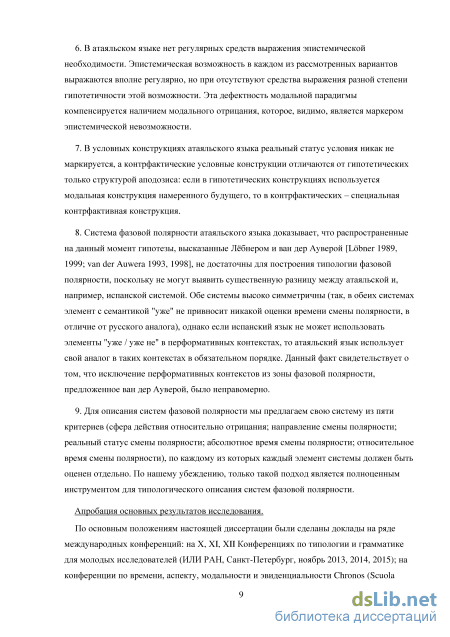 6. В атаяльском языке нет регулярных средств выражения эпистемической необходимости. Эпистемическая возможность в каждом из рассмотренных вариантов выражаются вполне регулярно, но при отсутствуют средства выражения разной степени гипотетичности этой возможности. Эта дефектность модальной парадигмы компенсируется наличием модального отрицания, которое, видимо, является маркером эпистемической невозможности.

7. В условных конструкциях атаяльского языка реальный статус условия никак не маркируется, а контрфактические условные конструкции отличаются от гипотетических только структурой аподозиса: если в гипотетических конструкциях используется модальная конструкция намеренного будущего, то в контрфактических – специальная контрфактивная конструкция.

8. Система фазовой полярности атаяльского языка доказывает, что распространенные на данный момент гипотезы, высказанные Лёбнером и ван дер Ауверой [Löbner 1989, 1999; van der Auwera 1993, 1998], не достаточны для построения типологии фазовой полярности, поскольку не могут выявить существенную разницу между атаяльской и, например, испанской системой. Обе системы высоко симметричны (так, в обеих системах элемент с семантикой "уже" не привносит никакой оценки времени смены полярности, в отличие от русского аналога), однако если испанский язык не может использовать элементы "уже / уже не" в перформативных контекстах, то атаяльский язык использует свой аналог в таких контекстах в обязательном порядке. Данный факт свидетельствует о том, что исключение перформативных контекстов из зоны фазовой полярности, предложенное ван дер Ауверой, было неправомерно.

9. Для описания систем фазовой полярности мы предлагаем свою систему из пяти критериев (сфера действия относительно отрицания; направление смены полярности; реальный статус смены полярности; абсолютное время смены полярности; относительное время смены полярности), по каждому из которых каждый элемент системы должен быть оценен отдельно. По нашему убеждению, только такой подход является полноценным инструментом для типологического описания систем фазовой полярности.

Апробация основных результатов исследования.

По основным положениям настоящей диссертации были сделаны доклады на ряде международных конференций: на X, XI, XII Конференциях по типологии и грамматике для молодых исследователей (ИЛИ РАН, Санкт-Петербург, ноябрь 2013, 2014, 2015); на конференции по времени, аспекту, модальности и эвиденциальности Chronos (Scuola

9

dsLib.net
библиотека диссертаций